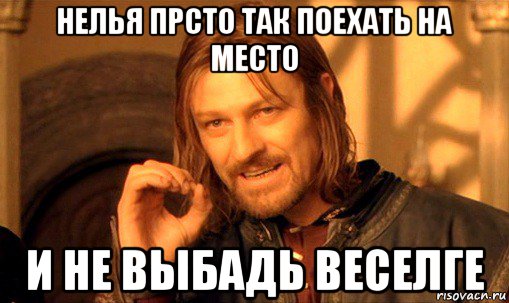 НЕЛЬЯ ПРСТО ТАК ПОЕХАТЬ НА МЕСТО

И НЕ ВЫБАДЬ ВЕСЕЛГЕ

risovach.ru